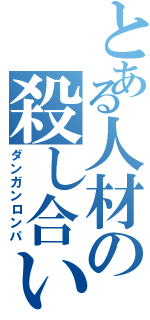 とある人材の殺し合い
ダンガンロンパ